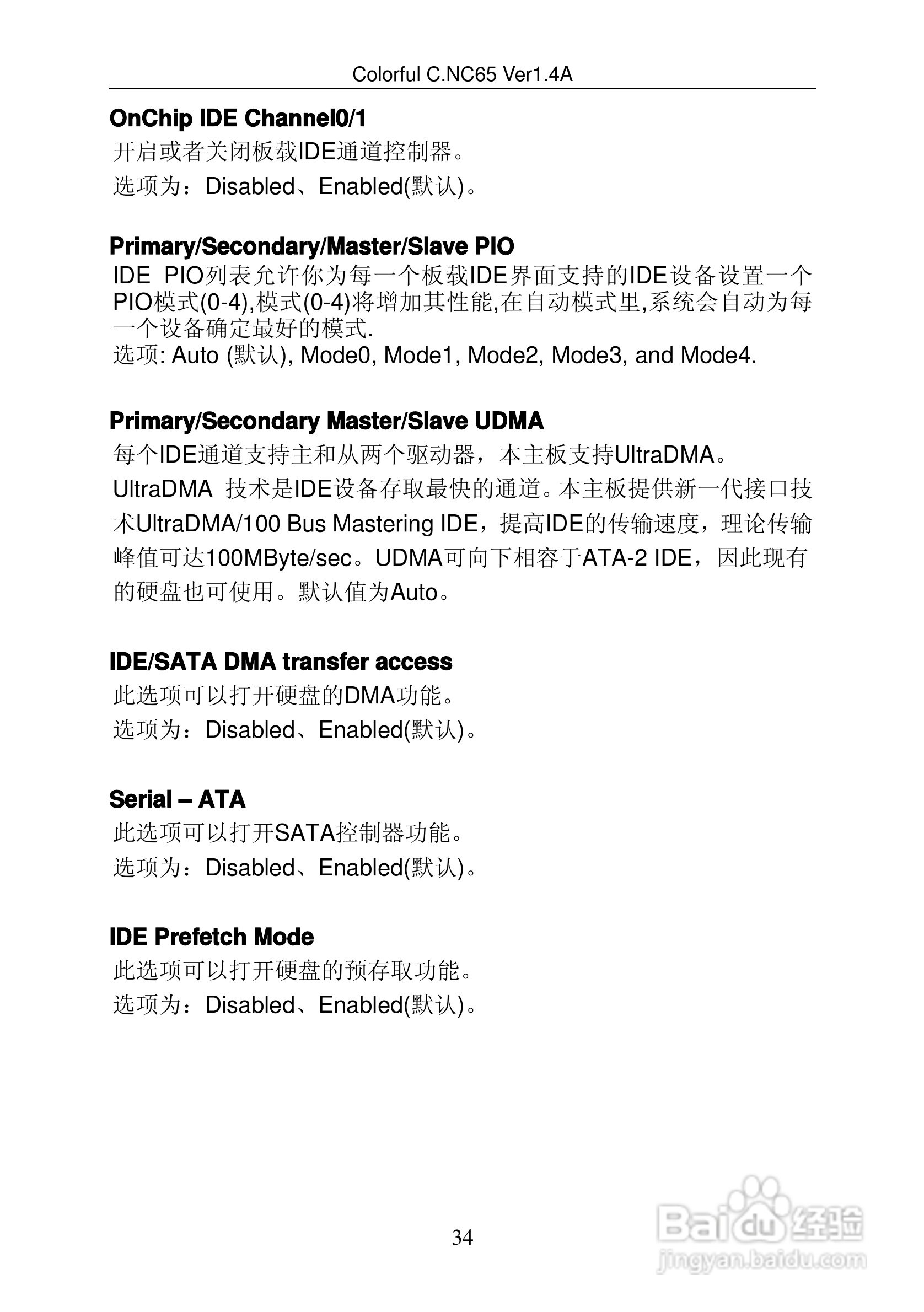 Colorful C.NC65 Ver1.4A

OnChip IDE Channel0/1

开启或者关闭板载IDE通道控制器。

选项为：Disabled、Enabled(默认)。

Primary/Secondary/Master/Slave PIO

IDE PIO列表允许你为每一个板载IDE界面支持的IDE设备设置一个PIO模式(0-4),模式(0-4)将增加其性能,在自动模式里,系统会自动为每一个设备确定最好的模式.

选项: Auto (默认), Mode0, Mode1, Mode2, Mode3, and Mode4.

Primary/Secondary Master/Slave UDMA

每个IDE通道支持主和从两个驱动器，本主板支持UltraDMA。

UltraDMA 技术是IDE设备存取最快的通道。本主板提供新一代接口技术UltraDMA/100 Bus Mastering IDE，提高IDE的传输速度，理论传输峰值可达100MByte/sec。UDMA可向下相容于ATA-2 IDE，因此现有的硬盘也可使用。默认值为Auto。

IDE/SATA DMA transfer access

此选项可以打开硬盘的DMA功能。

选项为：Disabled、Enabled(默认)。

Serial – ATA

此选项可以打开SATA控制器功能。

选项为：Disabled、Enabled(默认)。

IDE Prefetch Mode

此选项可以打开硬盘的预存取功能。

选项为：Disabled、Enabled(默认)。

34

Baidu 经验
jingyan.baidu.com